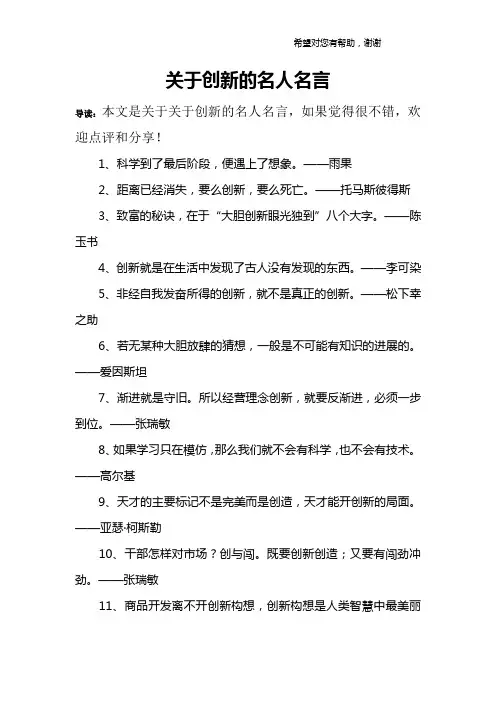 希望对您有帮助，谢谢

关于创新的名人名言

导读：本文是关于关于创新的名人名言，如果觉得很不错，欢迎点评和分享！

1、科学到了最后阶段，便遇上了想象。——雨果

2、距离已经消失，要么创新，要么死亡。——托马斯彼得斯

3、致富的秘诀，在于“大胆创新眼光独到”八个大字。——陈玉书

4、创新就是在生活中发现了古人没有发现的东西。——李可染

5、非经自我发奋所得的创新，就不是真正的创新。——松下幸之助

6、若无某种大胆放肆的猜想，一般是不可能有知识的进展的。——爱因斯坦

7、渐进就是守旧。所以经营理念创新，就要反渐进，必须一步到位。——张瑞敏

8、如果学习只在模仿，那么我们就不会有科学，也不会有技术。——高尔基

9、天才的主要标记不是完美而是创造，天才能开创新的局面。——亚瑟·柯斯勒

10、干部怎样对市场？创与闯。既要创新创造；又要有闯劲冲劲。——张瑞敏

11、商品开发离不开创新构想，创新构想是人类智慧中最美丽